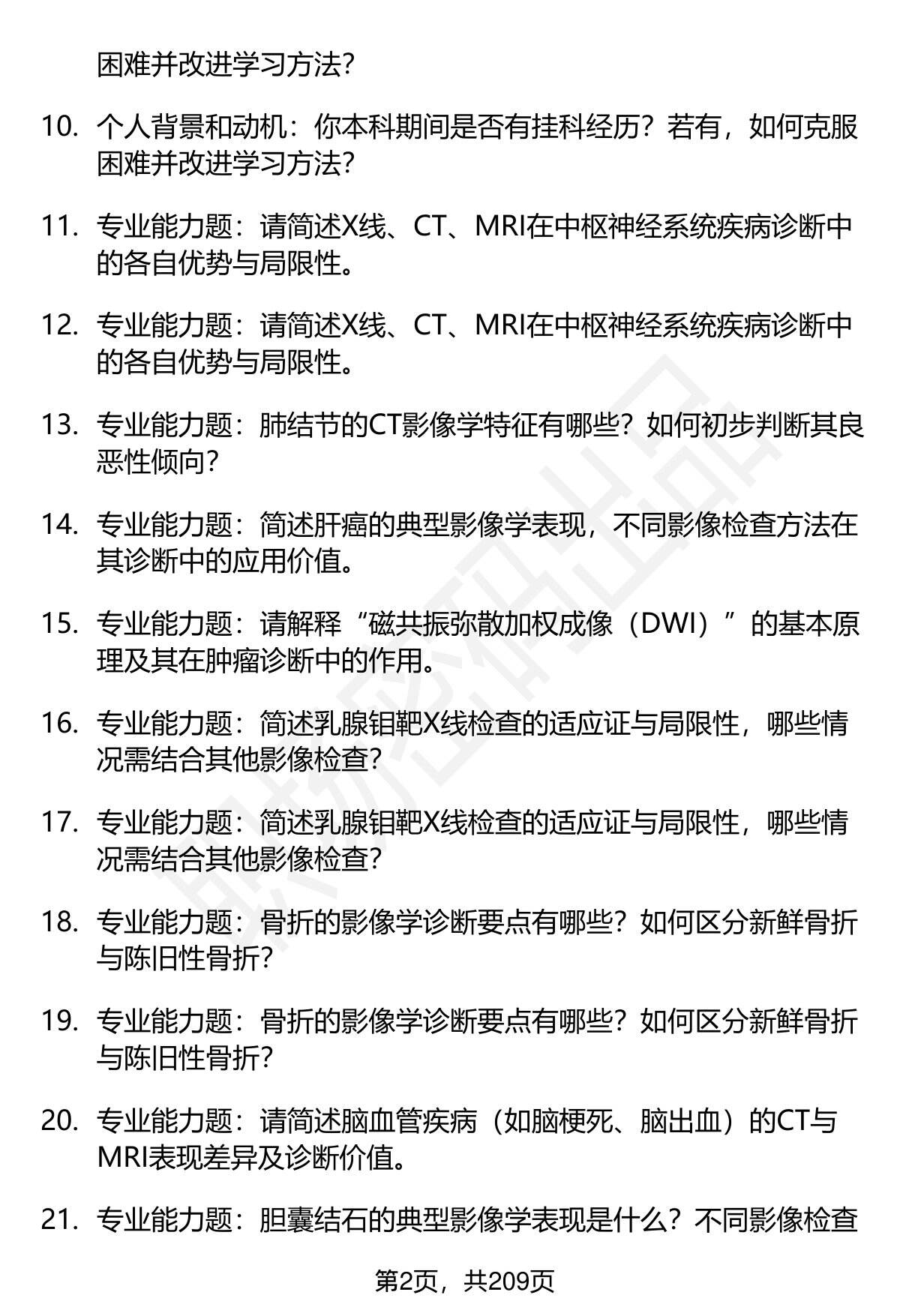 困难并改进学习方法？

10. 个人背景和动机：你本科期间是否有挂科经历？若有，如何克服困难并改进学习方法？

11. 专业能力题：请简述X线、CT、MRI在中枢神经系统疾病诊断中的各自优势与局限性。

12. 专业能力题：请简述X线、CT、MRI在中枢神经系统疾病诊断中的各自优势与局限性。

13. 专业能力题：肺结节的CT影像学特征有哪些？如何初步判断其良恶性倾向？

14. 专业能力题：简述肝癌的典型影像学表现，不同影像检查方法在其诊断中的应用价值。

15. 专业能力题：请解释“磁共振弥散加权成像（DWI）”的基本原理及其在肿瘤诊断中的作用。

16. 专业能力题：简述乳腺钼靶X线检查的适应证与局限性，哪些情况需结合其他影像检查？

17. 专业能力题：简述乳腺钼靶X线检查的适应证与局限性，哪些情况需结合其他影像检查？

18. 专业能力题：骨折的影像学诊断要点有哪些？如何区分新鲜骨折与陈旧性骨折？

19. 专业能力题：骨折的影像学诊断要点有哪些？如何区分新鲜骨折与陈旧性骨折？

20. 专业能力题：请简述脑血管疾病（如脑梗死、脑出血）的CT与MRI表现差异及诊断价值。

21. 专业能力题：胆囊结石的典型影像学表现是什么？不同影像检查

第2页，共209页